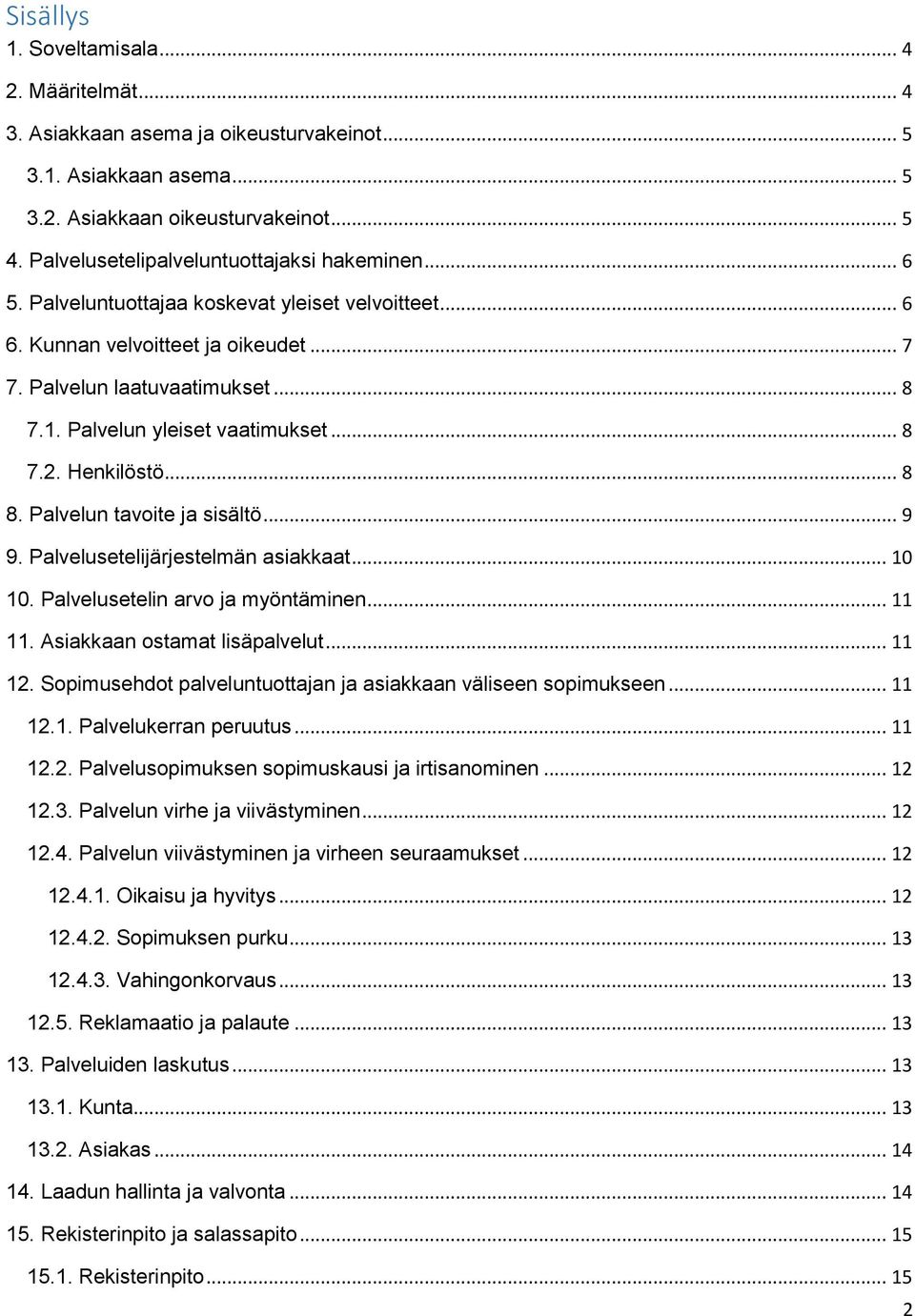 Sisällys
1. Soveltamisala ... 4
2. Määritelmät ... 4
3. Asiakkaan asema ja oikeusturvakeinot ... 5
3.1. Asiakkaan asema ... 5
3.2. Asiakkaan oikeusturvakeinot ... 5
4. Palvelusetelipalveluntuottajaksi hakeminen ... 6
5. Palveluntuottajaa koskevat yleiset velvoitteet ... 6
6. Kunnan velvoitteet ja oikeudet ... 7
7. Palvelun laatuvaatimukset ... 8
7.1. Palvelun yleiset vaatimukset ... 8
7.2. Henkilöstö ... 8
8. Palvelun tavoite ja sisältö ... 9
9. Palvelusetelijärjestelmän asiakkaat ... 10
10. Palvelusetelin arvo ja myöntäminen ... 11
11. Asiakkaan ostamat lisäpalvelut ... 11
12. Sopimusehdot palveluntuottajan ja asiakkaan väliseen sopimukseen ... 11
12.1. Palvelukerran peruutus ... 11
12.2. Palvelusopimuksen sopimuskausi ja irtisanominen ... 12
12.3. Palvelun virhe ja viivästyminen ... 12
12.4. Palvelun viivästyminen ja virheen seuraamukset ... 12
12.4.1. Oikaisu ja hyvitys ... 12
12.4.2. Sopimuksen purku ... 13
12.4.3. Vahingonkorvaus ... 13
12.5. Reklamaatio ja palaute ... 13
13. Palveluiden laskutus ... 13
13.1. Kunta ... 13
13.2. Asiakas ... 14
14. Laadun hallinta ja valvonta ... 14
15. Rekisterinpito ja salassapito ... 15
15.1. Rekisterinpito ... 15
2